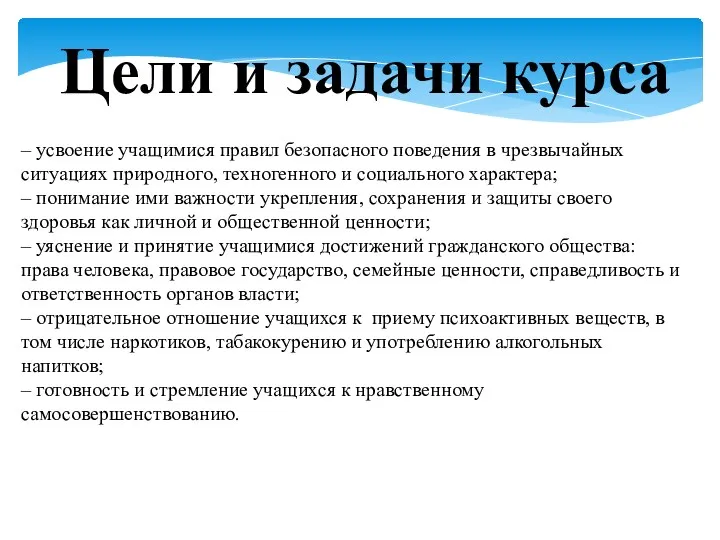 Цели и задачи курса

– усвоение учащимися правил безопасного поведения в чрезвычайных ситуациях природного, техногенного и социального характера;
– понимание ими важности укрепления, сохранения и защиты своего здоровья как личной и общественной ценности;
– уяснение и принятие учащимися достижений гражданского общества: права человека, правовое государство, семейные ценности, справедливость и ответственность органов власти;
– отрицательное отношение учащихся к приему психоактивных веществ, в том числе наркотиков, табакокурению и употреблению алкогольных напитков;
– готовность и стремление учащихся к нравственному самосовершенствованию.